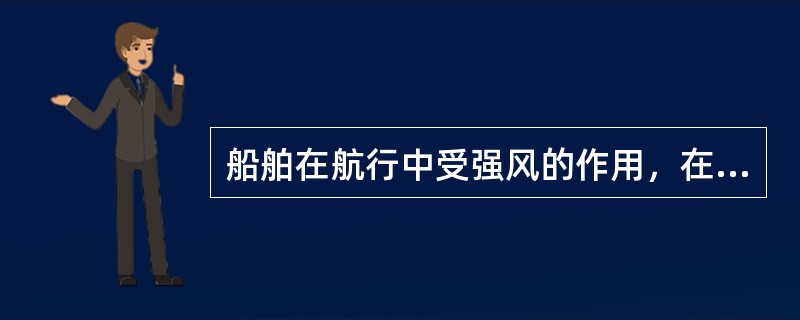 船舶在航行中受强风的作用，在...